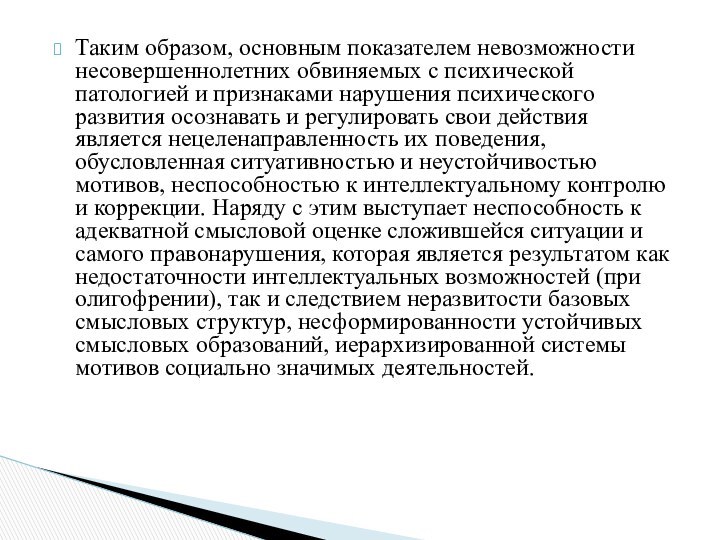 Таким образом, основным показателем невозможности несовершеннолетних обвиняемых с психической патологией и признаками нарушения психического развития осознавать и регулировать свои действия является нецеленаправленность их поведения, обусловленная ситуативностью и неустойчивостью мотивов, неспособностью к интеллектуальному контролю и коррекции. Наряду с этим выступает неспособность к адекватной смысловой оценке сложившейся ситуации и самого правонарушения, которая является результатом как недостаточности интеллектуальных возможностей (при олигофрении), так и следствием неразвитости базовых смысловых структур, несформированности устойчивых смысловых образований, иерархизированной системы мотивов социально значимых деятельностей.